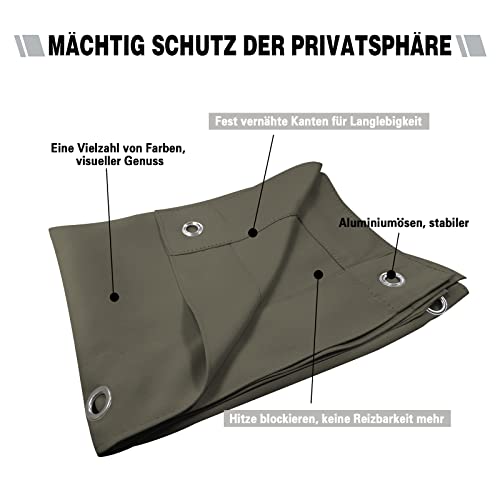 MÄCHTIG SCHUTZ DER PRIVATSPHÄRE

Fest vernähte Kanten für Langlebigkeit

Eine Vielzahl von Farben, visueller Genuss

Aluminiumösen, stabiler

Hitze blockieren, keine Reizbarkeit mehr